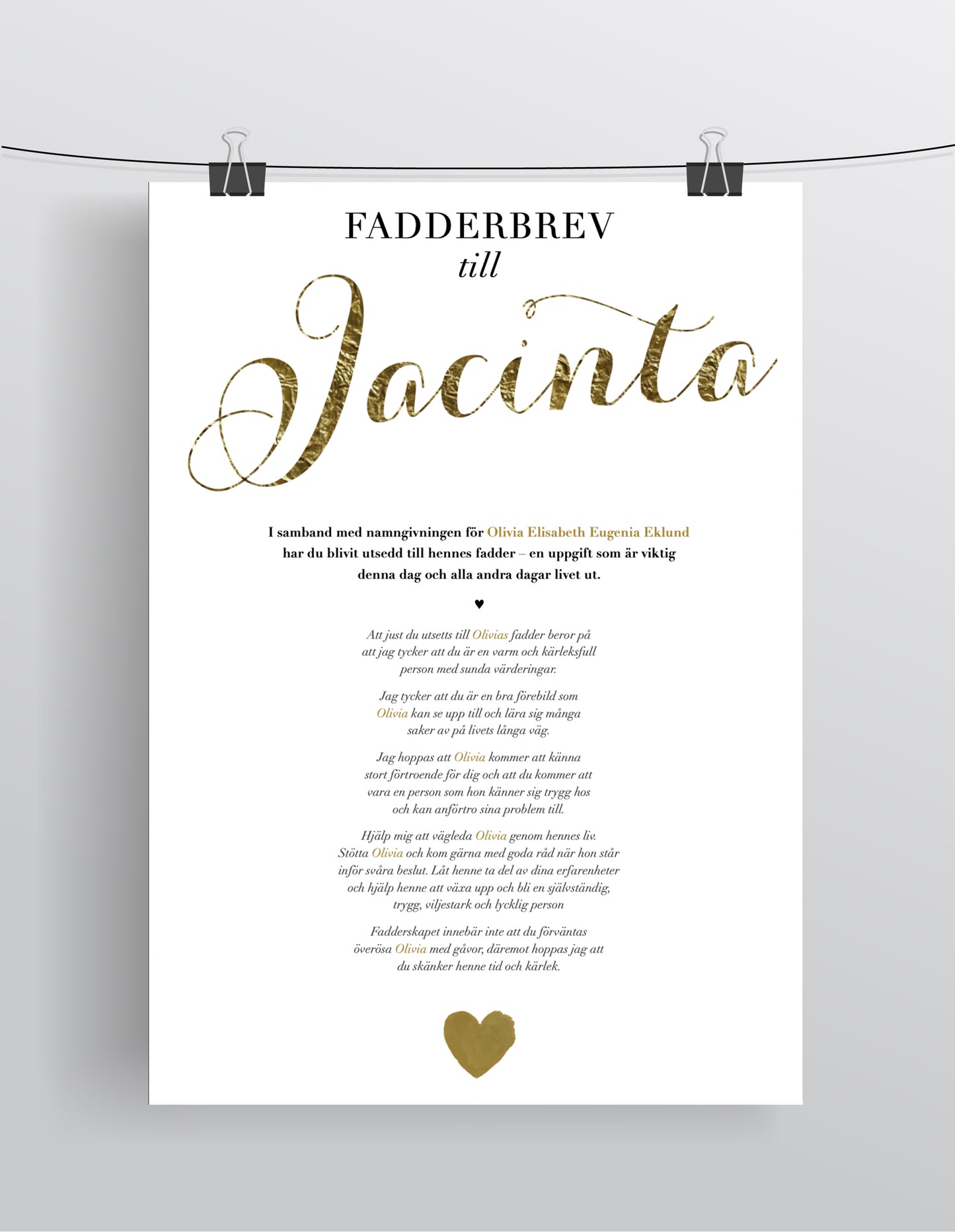 FADDERBREV

till

Jacinta

I samband med namngivningen för Olivia Elisabeth Eugenia Eklund har du blivit utsedd till hennes fadder – en uppgift som är viktig denna dag och alla andra dagar livet ut.

♥

Att just du utsetts till Olivias fadder beror på att jag tycker att du är en varm och kärleksfull person med sunda värderingar.

Jag tycker att du är en bra förebild som Olivia kan se upp till och lära sig många saker av på livets långa väg.

Jag hoppas att Olivia kommer att känna stort förtroende för dig och att du kommer att vara en person som hon känner sig trygg hos och kan anförtro sina problem till.

Hjälp mig att vägleda Olivia genom hennes liv. Stötta Olivia och kom gärna med goda råd när hon står inför svåra beslut. Låt henne ta del av dina erfarenheter och hjälp henne att växa upp och bli en självständig, trygg, viljestark och lycklig person

Fadderskapet innebär inte att du förväntas överösa Olivia med gåvor, däremot hoppas jag att du skänker henne tid och kärlek.